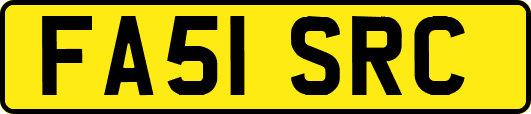 FA51 SRC